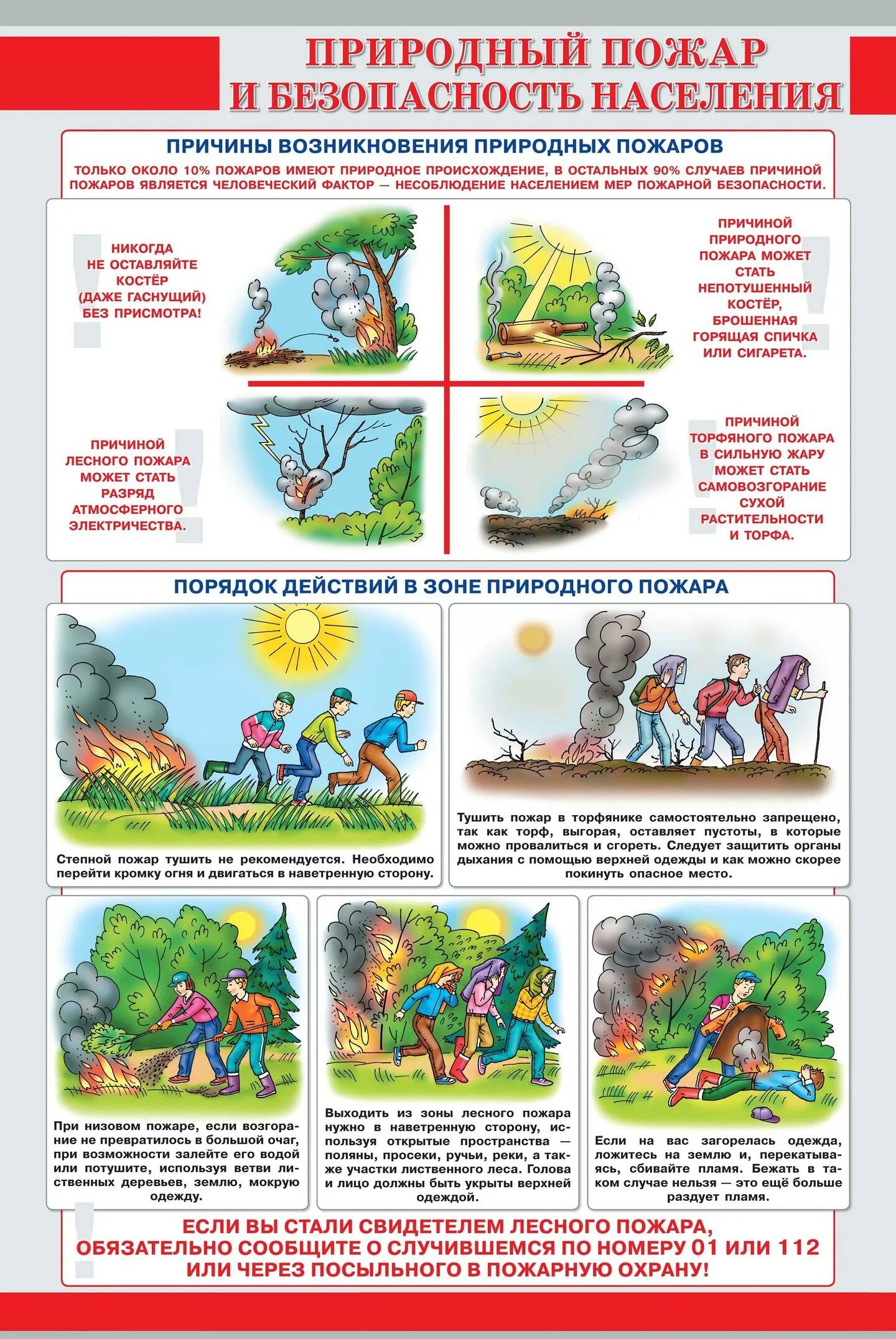 ПРИРОДНЫЙ ПОЖАР И БЕЗОПАСНОСТЬ НАСЕЛЕНИЯ

ПРИЧИНЫ ВОЗНИКНОВЕНИЯ ПРИРОДНЫХ ПОЖАРОВ

ТОЛЬКО ОКОЛО 10% ПОЖАРОВ ИМЕЮТ ПРИРОДНОЕ ПРОИСХОЖДЕНИЕ, В ОСТАЛЬНЫХ 90% СЛУЧАЕВ ПРИЧИНОЙ ПОЖАРОВ ЯВЛЯЕТСЯ ЧЕЛОВЕЧЕСКИЙ ФАКТОР — НЕСОБЛЮДЕНИЕ НАСЕЛЕНИЕМ МЕР ПОЖАРНОЙ БЕЗОПАСНОСТИ.

НИКОГДА НЕ ОСТАВЛЯЙТЕ КОСТЁР (ДАЖЕ ГАСНУЩИЙ) БЕЗ ПРИСМОТРА!

ПРИЧИНОЙ ПРИРОДНОГО ПОЖАРА МОЖЕТ СТАТЬ НЕПОТУШЕННЫЙ КОСТЁР, БРОШЕННАЯ ГОРЯЩАЯ СПИЧКА ИЛИ СИГАРЕТА.

ПРИЧИНОЙ ЛЕСНОГО ПОЖАРА МОЖЕТ СТАТЬ РАЗРЯД АТМОСФЕРНОГО ЭЛЕКТРИЧЕСТВА.

ПРИЧИНОЙ ТОРФЯНОГО ПОЖАРА В СИЛЬНУЮ ЖАРУ МОЖЕТ СТАТЬ САМОВОЗГОРАНИЕ СУХОЙ РАСТИТЕЛЬНОСТИ И ТОРФА.

ПОРЯДОК ДЕЙСТВИЙ В ЗОНЕ ПРИРОДНОГО ПОЖАРА

Степной пожар тушить не рекомендуется. Необходимо перейти кромку огня и двигаться в наветренную сторону.

Тушить пожар в торфянике самостоятельно запрещено, так как торф, выгорая, оставляет пустоты, в которые можно провалиться и сгореть. Следует защитить органы дыхания с помощью верхней одежды и как можно скорее покинуть опасное место.

При низовом пожаре, если возгорание не превратилось в большой очаг, при возможности залейте его водой или потушите, используя ветви лиственных деревьев, землю, мокрую одежду.

Выходить из зоны лесного пожара нужно в наветренную сторону, используя открытые пространства — поляны, просеки, ручьи, реки, а также участки лиственного леса. Голова и лицо должны быть укрыты верхней одеждой.

Если на вас загорелась одежда, ложитесь на землю и, перекатываясь, сбивайте пламя. Бежать в таком случае нельзя — это ещё больше раздует пламя.

ЕСЛИ ВЫ СТАЛИ СВИДЕТЕЛЕМ ЛЕСНОГО ПОЖАРА, ОБЯЗАТЕЛЬНО СООБЩИТЕ О СЛУЧИВШЕМСЯ ПО НОМЕРУ 01 ИЛИ 112 ИЛИ ЧЕРЕЗ ПОСЫЛЬНОГО В ПОЖАРНУЮ ОХРАНУ!